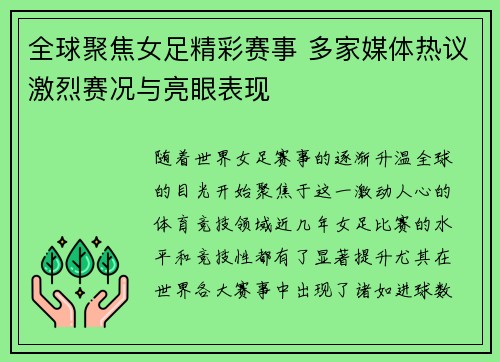 全球聚焦女足精彩赛事 多家媒体热议激烈赛况与亮眼表现

随着世界女足赛事的逐渐升温全球的目光开始聚焦于这一激动人心的体育竞技领域近几年女足比赛的水平和竞技性都有了显著提升尤其在世界各大赛事中出现了诸如进球数